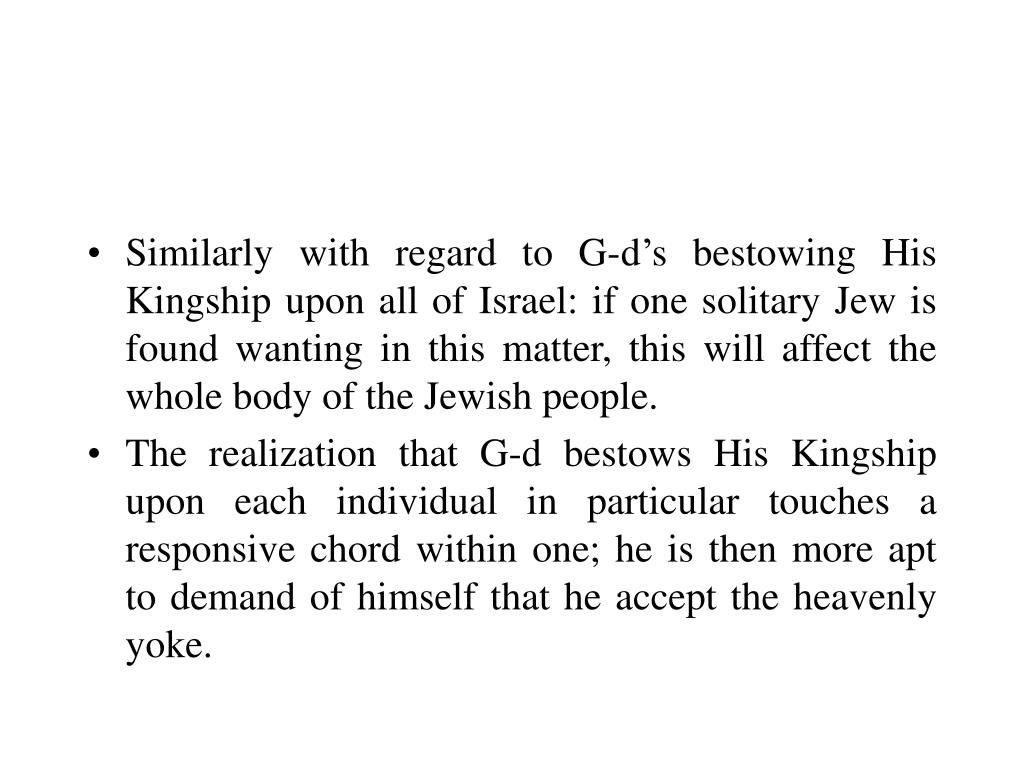 • Similarly with regard to G-d’s bestowing His Kingship upon all of Israel: if one solitary Jew is found wanting in this matter, this will affect the whole body of the Jewish people.

• The realization that G-d bestows His Kingship upon each individual in particular touches a responsive chord within one; he is then more apt to demand of himself that he accept the heavenly yoke.